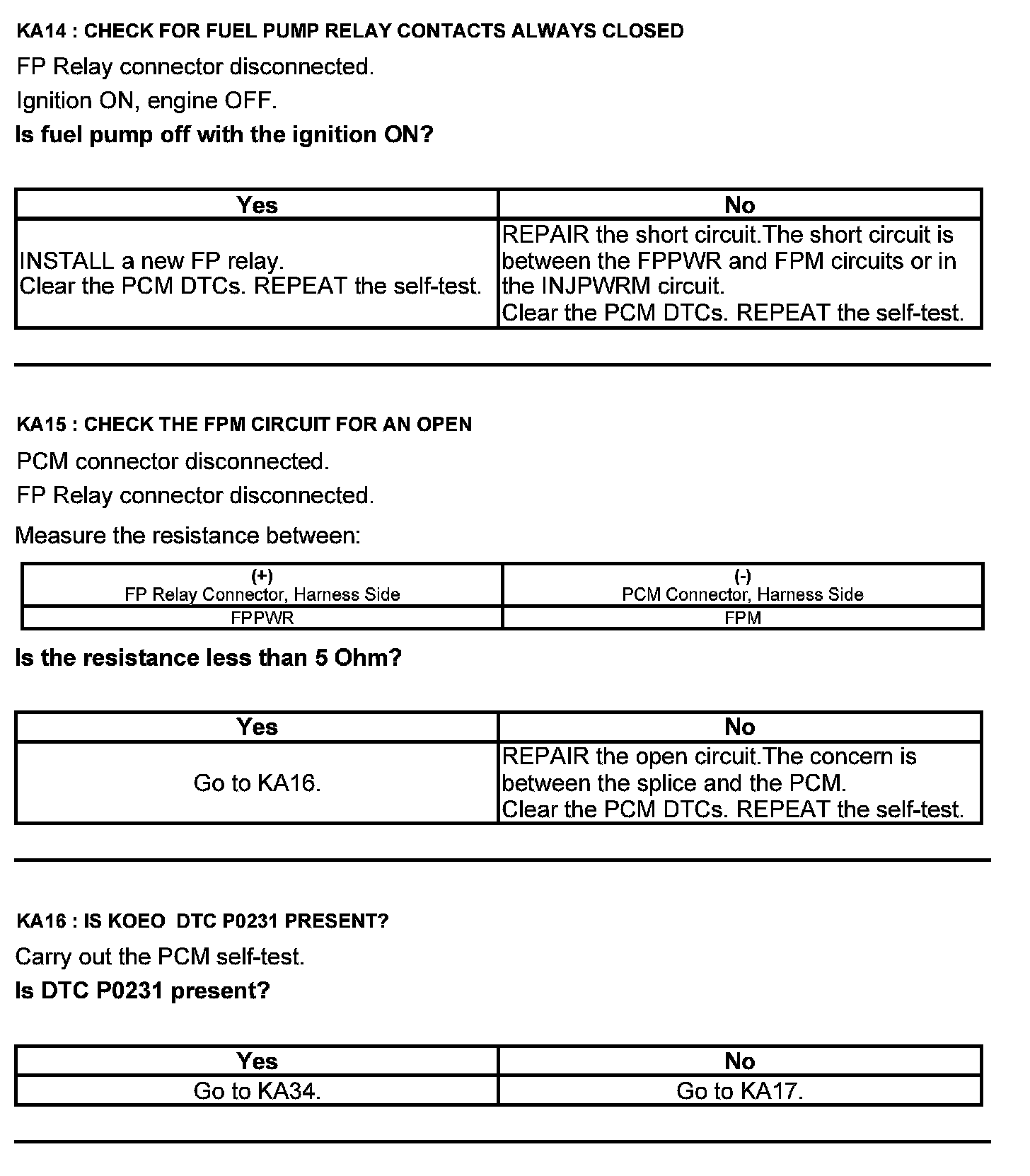 KA14 : CHECK FOR FUEL PUMP RELAY CONTACTS ALWAYS CLOSED

FP Relay connector disconnected.

Ignition ON, engine OFF.

Is fuel pump off with the ignition ON?

| Yes | No |
|---|---|
| INSTALL a new FP relay. Clear the PCM DTCs. REPEAT the self-test. | REPAIR the short circuit.The short circuit is between the FPPWR and FPM circuits or in the INJPWRM circuit. Clear the PCM DTCs. REPEAT the self-test. |

KA15 : CHECK THE FPM CIRCUIT FOR AN OPEN

PCM connector disconnected.

FP Relay connector disconnected.

Measure the resistance between:

| (+) FP Relay Connector, Harness Side | (-) PCM Connector, Harness Side |
|---|---|
| FPPWR | FPM |

Is the resistance less than 5 Ohm?

| Yes | No |
|---|---|
| Go to KA16. | REPAIR the open circuit.The concern is between the splice and the PCM. Clear the PCM DTCs. REPEAT the self-test. |

KA16 : IS KOEO DTC P0231 PRESENT?

Carry out the PCM self-test.

Is DTC P0231 present?

| Yes | No |
|---|---|
| Go to KA34. | Go to KA17. |